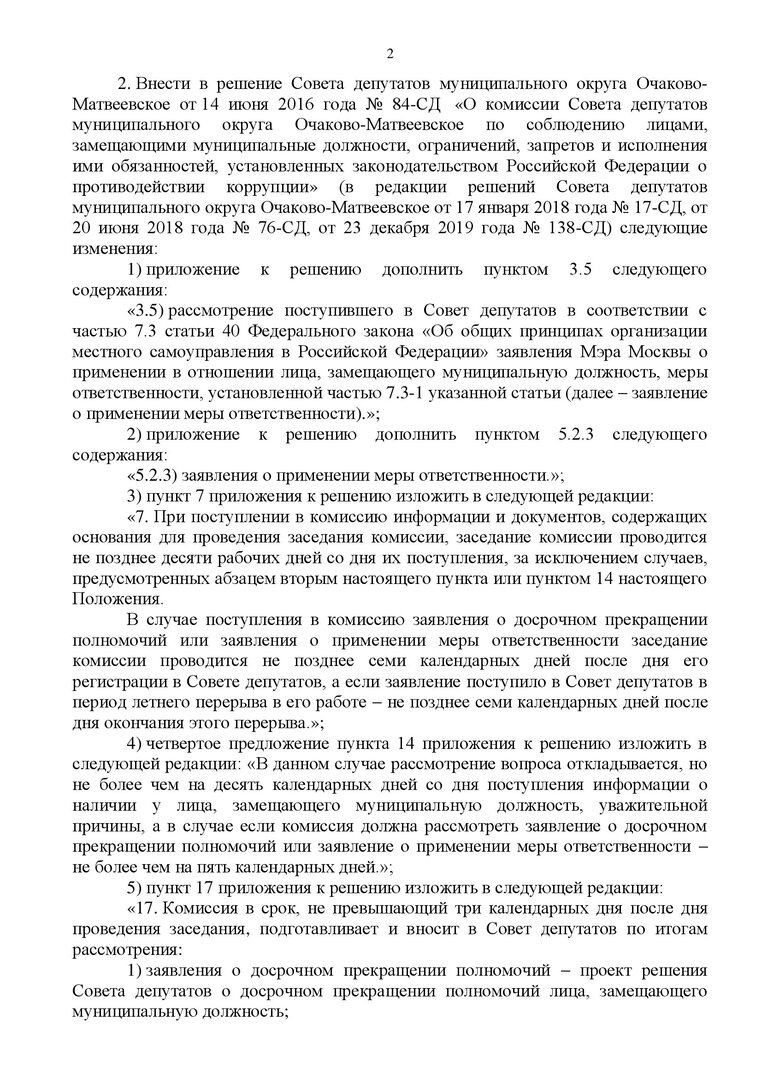 2

2. Внести в решение Совета депутатов муниципального округа Очаково-Матвеевское от 14 июня 2016 года № 84-СД «О комиссии Совета депутатов муниципального округа Очаково-Матвеевское по соблюдению лицами, замещающими муниципальные должности, ограничений, запретов и исполнения ими обязанностей, установленных законодательством Российской Федерации о противодействии коррупции» (в редакции решений Совета депутатов муниципального округа Очаково-Матвеевское от 17 января 2018 года № 17-СД, от 20 июня 2018 года № 76-СД, от 23 декабря 2019 года № 138-СД) следующие изменения:

1) приложение к решению дополнить пунктом 3.5 следующего содержания:

«3.5) рассмотрение поступившего в Совет депутатов в соответствии с частью 7.3 статьи 40 Федерального закона «Об общих принципах организации местного самоуправления в Российской Федерации» заявления Мэра Москвы о применении в отношении лица, замещающего муниципальную должность, меры ответственности, установленной частью 7.3-1 указанной статьи (далее – заявление о применении меры ответственности).»;

2) приложение к решению дополнить пунктом 5.2.3 следующего содержания:

«5.2.3) заявления о применении меры ответственности.»;

3) пункт 7 приложения к решению изложить в следующей редакции:

«7. При поступлении в комиссию информации и документов, содержащих основания для проведения заседания комиссии, заседание комиссии проводится не позднее десяти рабочих дней со дня их поступления, за исключением случаев, предусмотренных абзацем вторым настоящего пункта или пунктом 14 настоящего Положения.

В случае поступления в комиссию заявления о досрочном прекращении полномочий или заявления о применении меры ответственности заседание комиссии проводится не позднее семи календарных дней после дня его регистрации в Совете депутатов, а если заявление поступило в Совет депутатов в период летнего перерыва в его работе – не позднее семи календарных дней после дня окончания этого перерыва.»;

4) четвертое предложение пункта 14 приложения к решению изложить в следующей редакции: «В данном случае рассмотрение вопроса откладывается, но не более чем на десять календарных дней со дня поступления информации о наличии у лица, замещающего муниципальную должность, уважительной причины, а в случае если комиссия должна рассмотреть заявление о досрочном прекращении полномочий или заявление о применении меры ответственности – не более чем на пять календарных дней.»;

5) пункт 17 приложения к решению изложить в следующей редакции:

«17. Комиссия в срок, не превышающий три календарных дня после дня проведения заседания, подготавливает и вносит в Совет депутатов по итогам рассмотрения:

1) заявления о досрочном прекращении полномочий – проект решения Совета депутатов о досрочном прекращении полномочий лица, замещающего муниципальную должность;